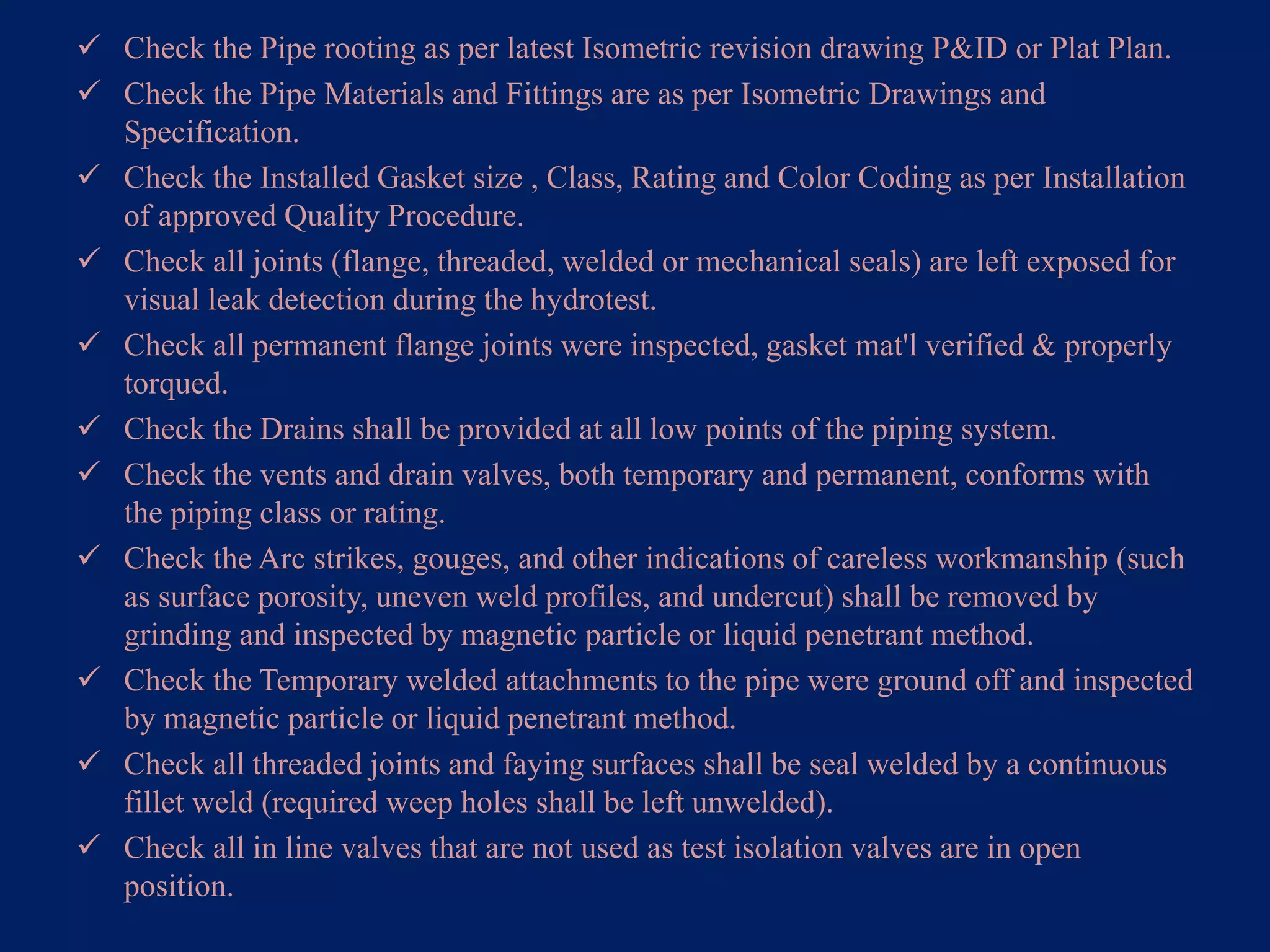 ✓ Check the Pipe rooting as per latest Isometric revision drawing P&ID or Plat Plan.

✓ Check the Pipe Materials and Fittings are as per Isometric Drawings and Specification.

✓ Check the Installed Gasket size , Class, Rating and Color Coding as per Installation of approved Quality Procedure.

✓ Check all joints (flange, threaded, welded or mechanical seals) are left exposed for visual leak detection during the hydrotest.

✓ Check all permanent flange joints were inspected, gasket mat'l verified & properly torqued.

✓ Check the Drains shall be provided at all low points of the piping system.

✓ Check the vents and drain valves, both temporary and permanent, conforms with the piping class or rating.

✓ Check the Arc strikes, gouges, and other indications of careless workmanship (such as surface porosity, uneven weld profiles, and undercut) shall be removed by grinding and inspected by magnetic particle or liquid penetrant method.

✓ Check the Temporary welded attachments to the pipe were ground off and inspected by magnetic particle or liquid penetrant method.

✓ Check all threaded joints and faying surfaces shall be seal welded by a continuous fillet weld (required weep holes shall be left unwelded).

✓ Check all in line valves that are not used as test isolation valves are in open position.